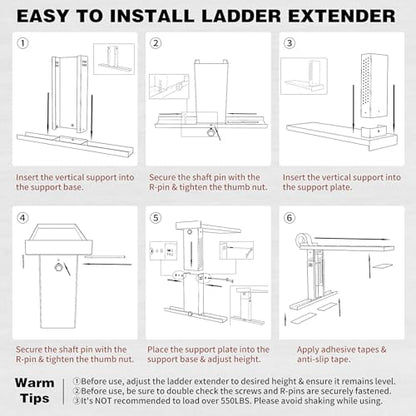 EASY TO INSTALL LADDER EXTENDER

①

Insert the vertical support into the support base.

②

Secure the shaft pin with the R-pin & tighten the thumb nut.

③

Insert the vertical support into the support plate.

④

Secure the shaft pin with the R-pin & tighten the thumb nut.

⑤

Place the support plate into the support base & adjust height.

⑥

Apply adhesive tapes & anti-slip tape.

Warm Tips

①Before use, adjust the ladder extender to desired height & ensure it remains level.
②Before use, be sure to double check the screws and R-pins are securely fastened.
③It's NOT recommended to load over 550LBS. Please avoid shaking while using.